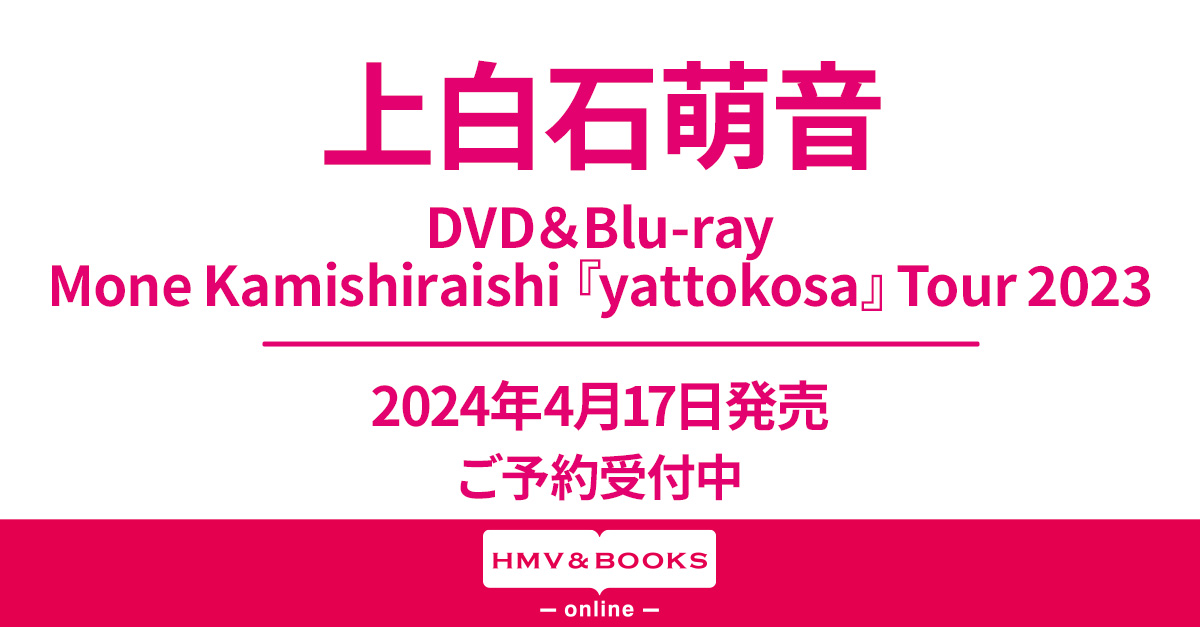 上白石萌音

DVD＆Blu-ray
Mone Kamishiraishi『yattokosa』Tour 2023

2024年4月17日発売
ご予約受付中

HMV&BOOKS
— online —